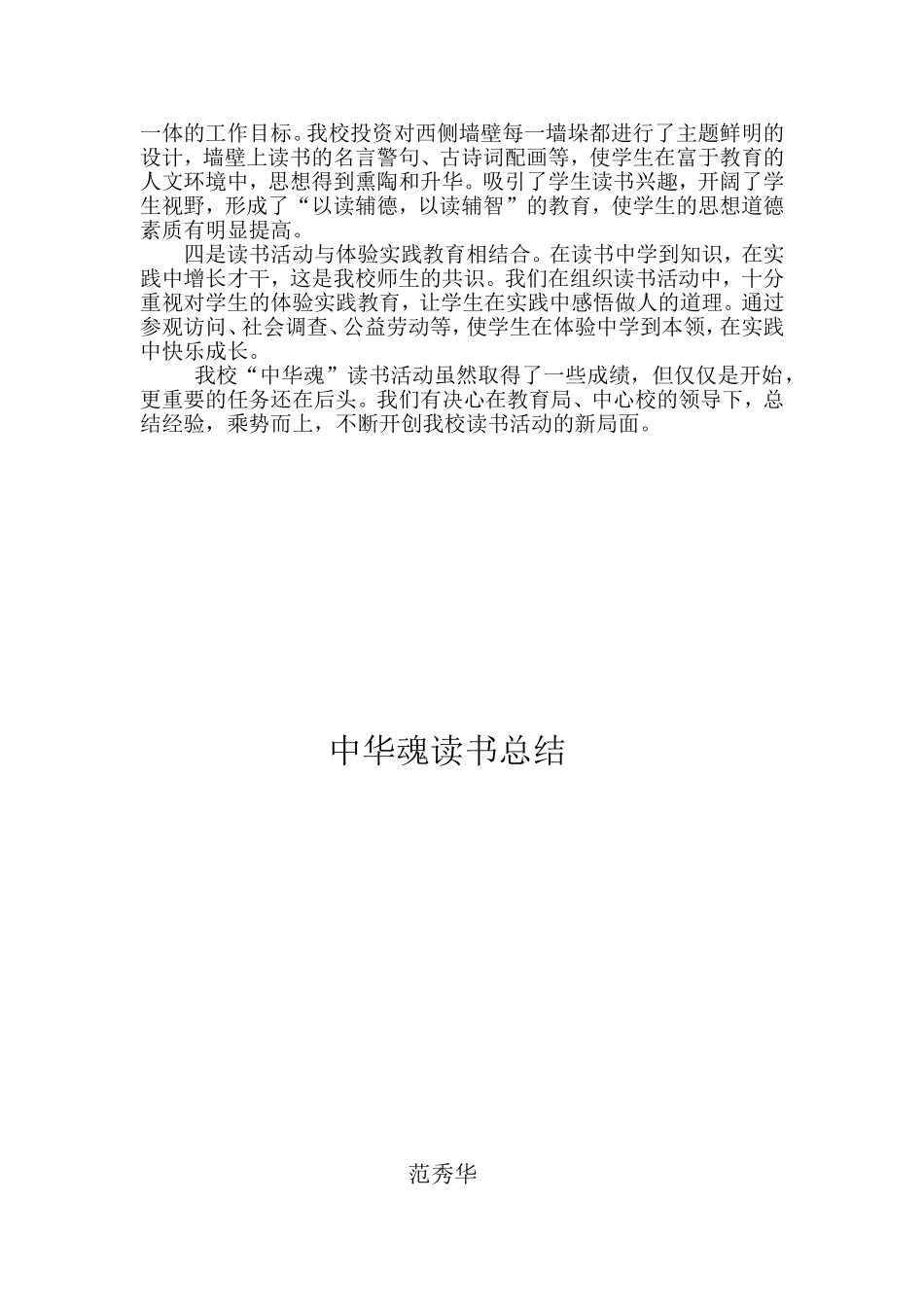 一体的工作目标。我校投资对西侧墙壁每一墙垛都进行了主题鲜明的设计，墙壁上读书的名言警句、古诗词配画等，使学生在富于教育的人文环境中，思想得到熏陶和升华。吸引了学生读书兴趣，开阔了学生视野，形成了“以读辅德，以读辅智”的教育，使学生的思想道德素质有明显提高。

四是读书活动与体验实践教育相结合。在读书中学到知识，在实践中增长才干，这是我校师生的共识。我们在组织读书活动中，十分重视对学生的体验实践教育，让学生在实践中感悟做人的道理。通过参观访问、社会调查、公益劳动等，使学生在体验中学到本领，在实践中快乐成长。

我校“中华魂”读书活动虽然取得了一些成绩，但仅仅是开始，更重要的任务还在后头。我们有决心在教育局、中心校的领导下，总结经验，乘势而上，不断开创我校读书活动的新局面。

中华魂读书总结

范秀华